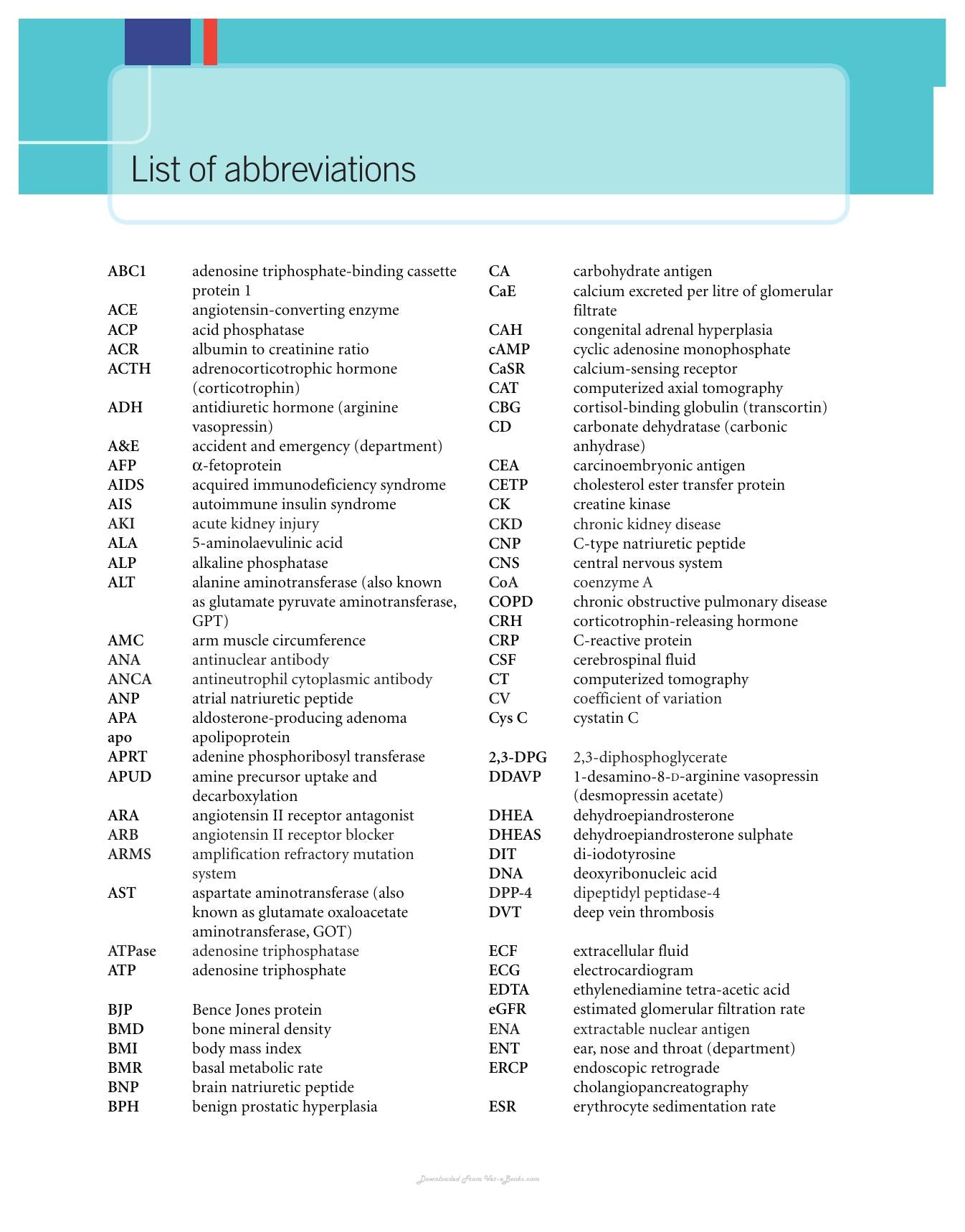 List of abbreviations

ABC1 adenosine triphosphate-binding cassette protein 1
ACE angiotensin-converting enzyme
ACP acid phosphatase
ACR albumin to creatinine ratio
ACTH adrenocorticotrophic hormone (corticotrophin)
ADH antidiuretic hormone (arginine vasopressin)
A&E accident and emergency (department)
AFP α-fetoprotein
AIDS acquired immunodeficiency syndrome
AIS autoimmune insulin syndrome
AKI acute kidney injury
ALA 5-aminolaevulinic acid
ALP alkaline phosphatase
ALT alanine aminotransferase (also known as glutamate pyruvate aminotransferase, GPT)
AMC arm muscle circumference
ANA antinuclear antibody
ANCA antineutrophil cytoplasmic antibody
ANP atrial natriuretic peptide
APA aldosterone-producing adenoma
apo apolipoprotein
APRT adenine phosphoribosyl transferase
APUD amine precursor uptake and decarboxylation
ARA angiotensin II receptor antagonist
ARB angiotensin II receptor blocker
ARMS amplification refractory mutation system
AST aspartate aminotransferase (also known as glutamate oxaloacetate aminotransferase, GOT)
ATPase adenosine triphosphatase
ATP adenosine triphosphate

BJP Bence Jones protein
BMD bone mineral density
BMI body mass index
BMR basal metabolic rate
BNP brain natriuretic peptide
BPH benign prostatic hyperplasia

CA carbohydrate antigen
CaE calcium excreted per litre of glomerular filtrate
CAH congenital adrenal hyperplasia
cAMP cyclic adenosine monophosphate
CaSR calcium-sensing receptor
CAT computerized axial tomography
CBG cortisol-binding globulin (transcortin)
CD carbonate dehydratase (carbonic anhydrase)
CEA carcinoembryonic antigen
CETP cholesterol ester transfer protein
CK creatine kinase
CKD chronic kidney disease
CNP C-type natriuretic peptide
CNS central nervous system
CoA coenzyme A
COPD chronic obstructive pulmonary disease
CRH corticotrophin-releasing hormone
CRP C-reactive protein
CSF cerebrospinal fluid
CT computerized tomography
CV coefficient of variation
Cys C cystatin C

2,3-DPG 2,3-diphosphoglycerate
DDAVP 1-desamino-8-D-arginine vasopressin (desmopressin acetate)
DHEA dehydroepiandrosterone
DHEAS dehydroepiandrosterone sulphate
DIT di-iodotyrosine
DNA deoxyribonucleic acid
DPP-4 dipeptidyl peptidase-4
DVT deep vein thrombosis

ECF extracellular fluid
ECG electrocardiogram
EDTA ethylenediamine tetra-acetic acid
eGFR estimated glomerular filtration rate
ENA extractable nuclear antigen
ENT ear, nose and throat (department)
ERCP endoscopic retrograde cholangiopancreatography
ESR erythrocyte sedimentation rate

Downloaded From Vet-eBooks.com